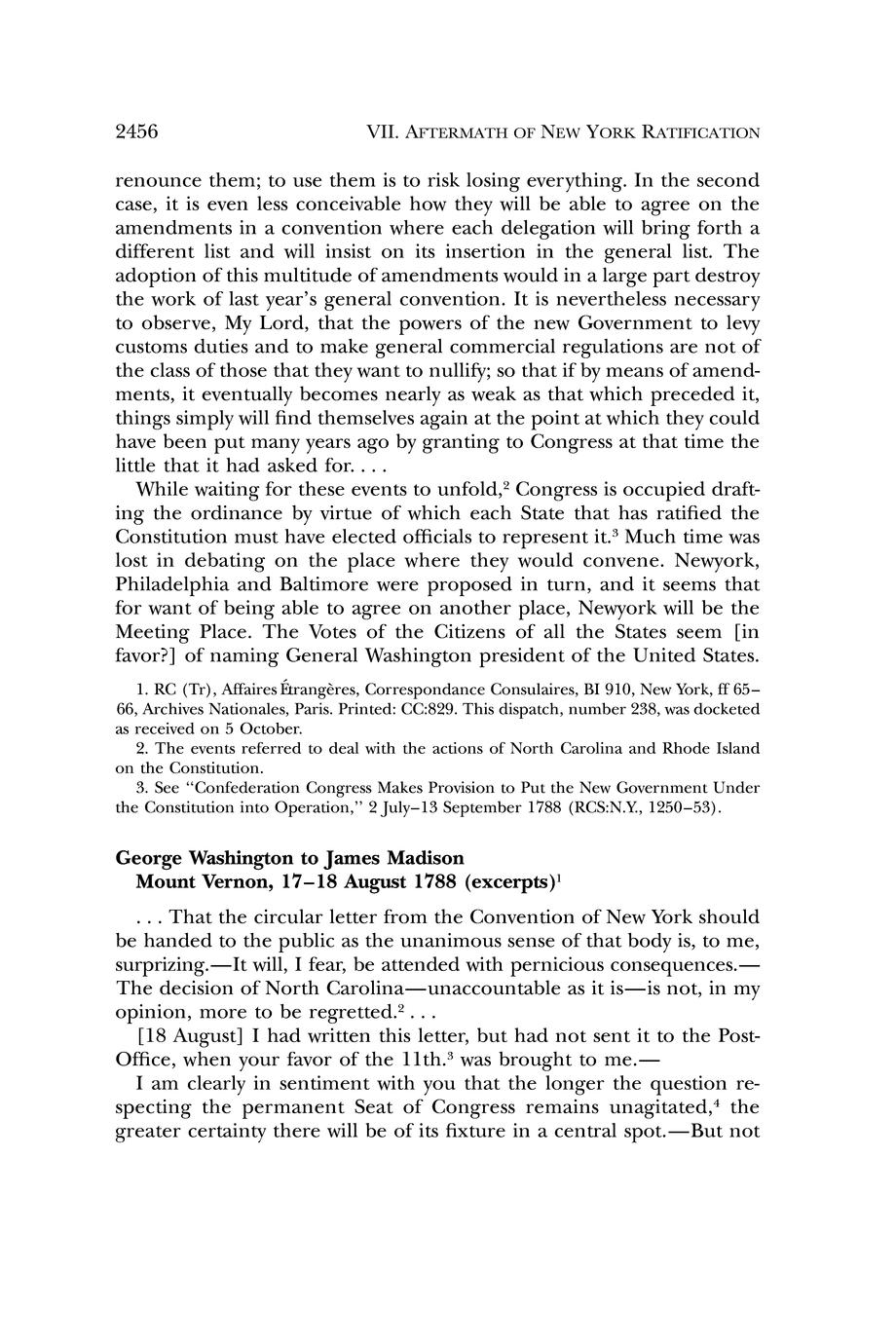 2456 VII. AFTERMATH OF NEW YORK RATIFICATION

renounce them; to use them is to risk losing everything. In the second case, it is even less conceivable how they will be able to agree on the amendments in a convention where each delegation will bring forth a different list and will insist on its insertion in the general list. The adoption of this multitude of amendments would in a large part destroy the work of last year's general convention. It is nevertheless necessary to observe, My Lord, that the powers of the new Government to levy customs duties and to make general commercial regulations are not of the class of those that they want to nullify; so that if by means of amendments, it eventually becomes nearly as weak as that which preceded it, things simply will find themselves again at the point at which they could have been put many years ago by granting to Congress at that time the little that it had asked for. . . .

While waiting for these events to unfold,$^2$ Congress is occupied drafting the ordinance by virtue of which each State that has ratified the Constitution must have elected officials to represent it.$^3$ Much time was lost in debating on the place where they would convene. Newyork, Philadelphia and Baltimore were proposed in turn, and it seems that for want of being able to agree on another place, Newyork will be the Meeting Place. The Votes of the Citizens of all the States seem [in favor?] of naming General Washington president of the United States.

1. RC (Tr), Affaires Étrangères, Correspondance Consulaires, BI 910, New York, ff 65–66, Archives Nationales, Paris. Printed: CC:829. This dispatch, number 238, was docketed as received on 5 October.

2. The events referred to deal with the actions of North Carolina and Rhode Island on the Constitution.

3. See "Confederation Congress Makes Provision to Put the New Government Under the Constitution into Operation," 2 July–13 September 1788 (RCS:N.Y., 1250–53).

George Washington to James Madison
Mount Vernon, 17–18 August 1788 (excerpts)$^1$

. . . That the circular letter from the Convention of New York should be handed to the public as the unanimous sense of that body is, to me, surprizing.—It will, I fear, be attended with pernicious consequences.—The decision of North Carolina—unaccountable as it is—is not, in my opinion, more to be regretted.$^2$ . . .

[18 August] I had written this letter, but had not sent it to the Post-Office, when your favor of the 11th.$^3$ was brought to me.—

I am clearly in sentiment with you that the longer the question respecting the permanent Seat of Congress remains unagitated,$^4$ the greater certainty there will be of its fixture in a central spot.—But not